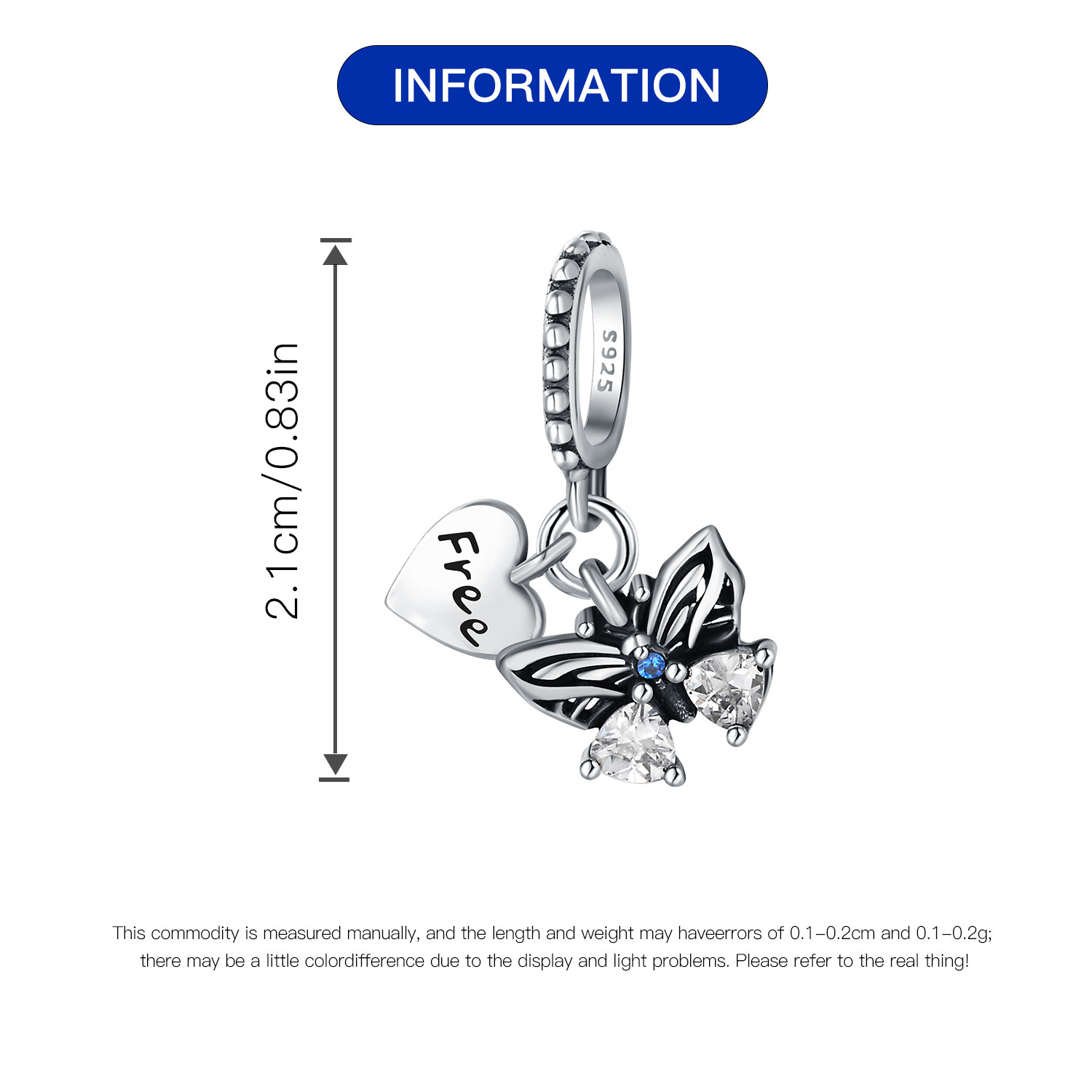 INFORMATION

2.1cm/0.83in

S925

Free

This commodity is measured manually, and the length and weight may haveerrors of 0.1-0.2cm and 0.1-0.2g; there may be a little colordifference due to the display and light problems. Please refer to the real thing!